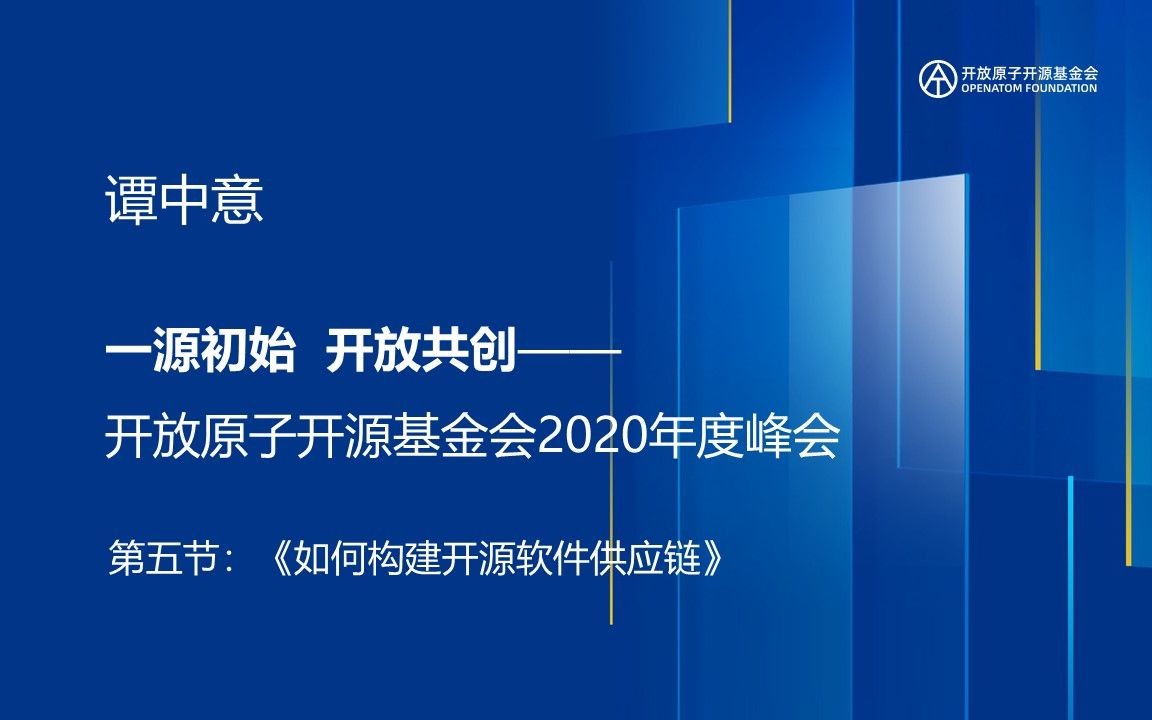 开放原子开源基金会
OPENATOM FOUNDATION

谭中意

一源初始 开放共创——
开放原子开源基金会2020年度峰会

第五节：《如何构建开源软件供应链》